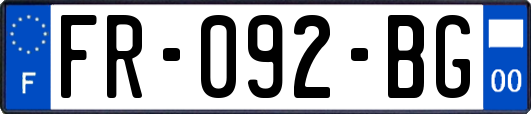 F

FR-092-BG

00